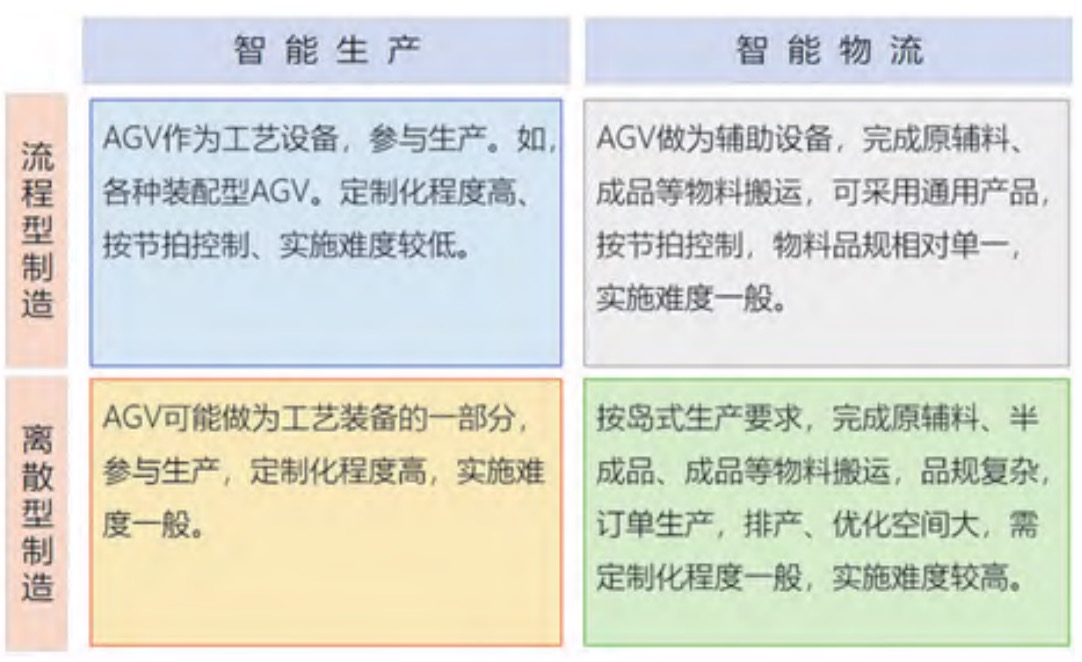 |  | 智能生产 | 智能物流 |
|---|---|---|
| 流程型制造 | AGV作为工艺设备，参与生产。如，各种装配型AGV。定制化程度高、按节拍控制、实施难度较低。 | AGV做为辅助设备，完成原辅料、成品等物料搬运，可采用通用产品，按节拍控制，物料品规相对单一，实施难度一般。 |
| 离散型制造 | AGV可能做为工艺装备的一部分，参与生产，定制化程度高，实施难度一般。 | 按岛式生产要求，完成原辅料、半成品、成品等物料搬运，品规复杂，订单生产，排产、优化空间大，需定制化程度一般，实施难度较高。 |